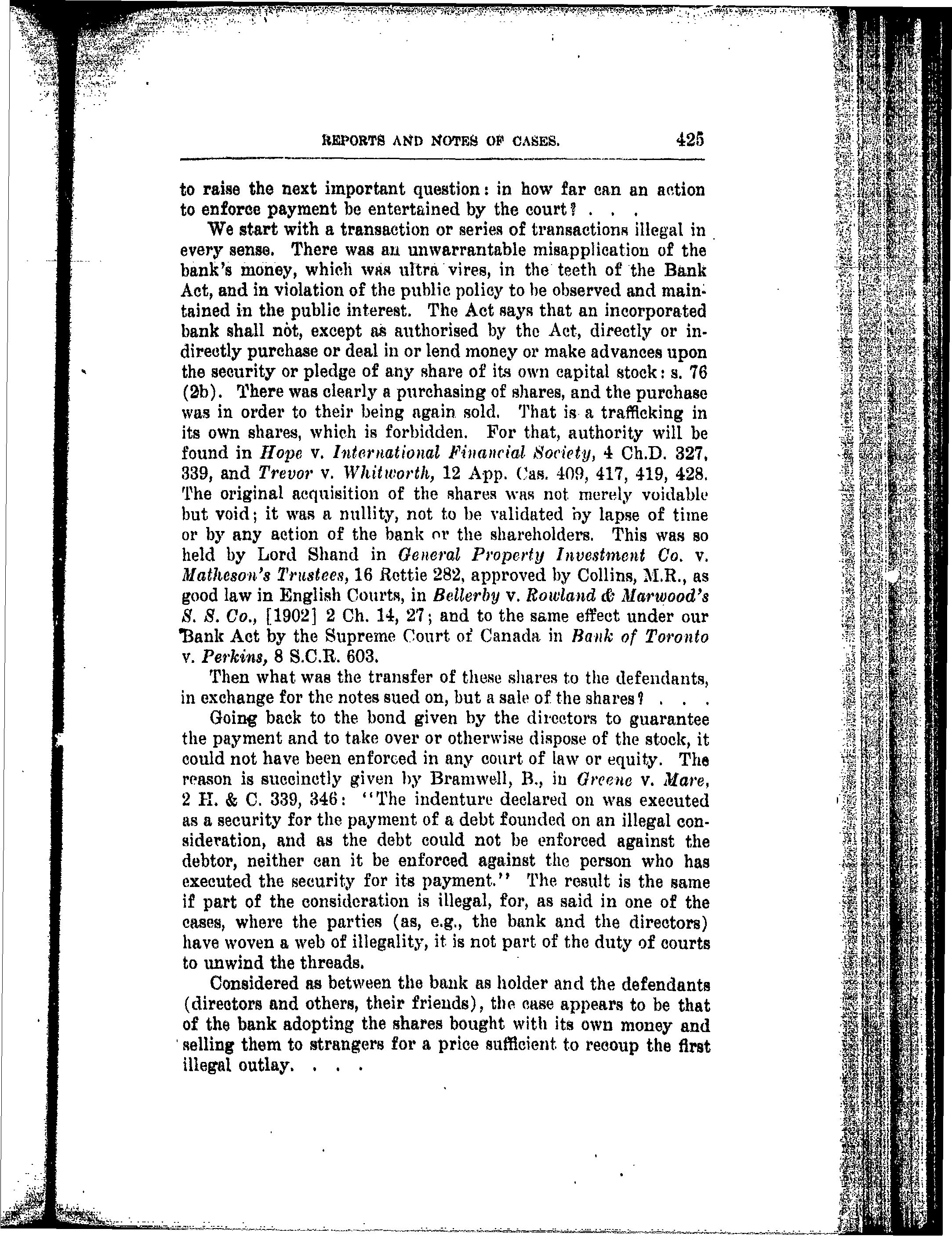 REPORTS AND NOTES OF CASES. 425

to raise the next important question: in how far can an action to enforce payment be entertained by the court? . . .

We start with a transaction or series of transactions illegal in every sense. There was an unwarrantable misapplication of the bank's money, which was ultra vires, in the teeth of the Bank Act, and in violation of the public policy to be observed and maintained in the public interest. The Act says that an incorporated bank shall not, except as authorised by the Act, directly or indirectly purchase or deal in or lend money or make advances upon the security or pledge of any share of its own capital stock: s. 76 (2b). There was clearly a purchasing of shares, and the purchase was in order to their being again sold. That is a trafficking in its own shares, which is forbidden. For that, authority will be found in Hope v. International Financial Society, 4 Ch.D. 327, 339, and Trevor v. Whitworth, 12 App. Cas. 409, 417, 419, 428. The original acquisition of the shares was not merely voidable but void; it was a nullity, not to be validated by lapse of time or by any action of the bank or the shareholders. This was so held by Lord Shand in General Property Investment Co. v. Matheson's Trustees, 16 Rettie 282, approved by Collins, M.R., as good law in English Courts, in Bellerby v. Rowland & Marwood's S. S. Co., [1902] 2 Ch. 14, 27; and to the same effect under our Bank Act by the Supreme Court of Canada in Bank of Toronto v. Perkins, 8 S.C.R. 603.

Then what was the transfer of these shares to the defendants, in exchange for the notes sued on, but a sale of the shares? . . .

Going back to the bond given by the directors to guarantee the payment and to take over or otherwise dispose of the stock, it could not have been enforced in any court of law or equity. The reason is succinctly given by Bramwell, B., in Greene v. Mare, 2 H. & C. 339, 346: "The indenture declared on was executed as a security for the payment of a debt founded on an illegal consideration, and as the debt could not be enforced against the debtor, neither can it be enforced against the person who has executed the security for its payment." The result is the same if part of the consideration is illegal, for, as said in one of the cases, where the parties (as, e.g., the bank and the directors) have woven a web of illegality, it is not part of the duty of courts to unwind the threads.

Considered as between the bank as holder and the defendants (directors and others, their friends), the case appears to be that of the bank adopting the shares bought with its own money and selling them to strangers for a price sufficient to recoup the first illegal outlay. . . .